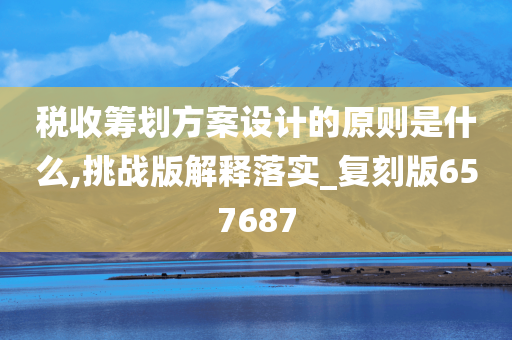 税收筹划方案设计的原则是什么,挑战版解释落实_复刻版657687